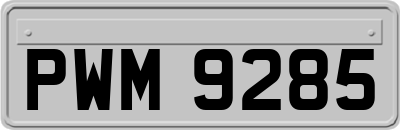 PWM 9285